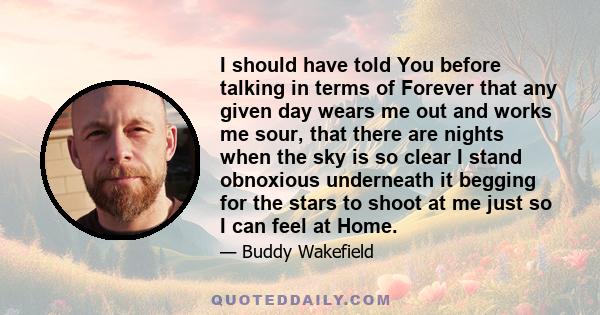 I should have told You before talking in terms of Forever that any given day wears me out and works me sour, that there are nights when the sky is so clear I stand obnoxious underneath it begging for the stars to shoot at me just so I can feel at Home.

— Buddy Wakefield

QUOTEDDAILY.COM